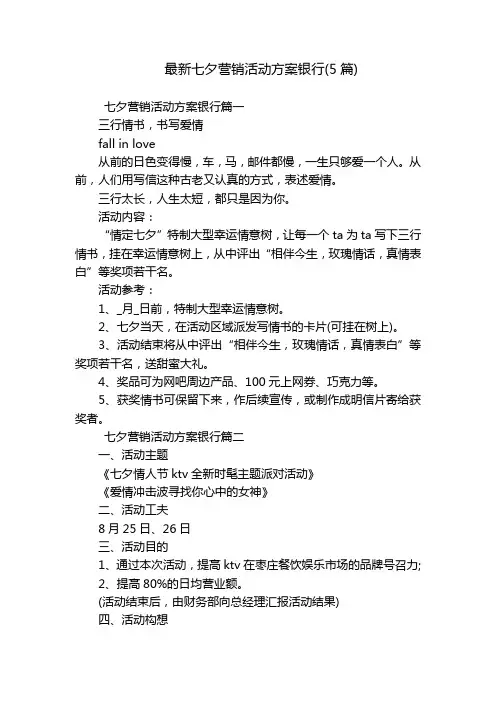 最新七夕营销活动方案银行(5 篇)

七夕营销活动方案银行篇一

三行情书，书写爱情

fall in love

从前的日色变得慢，车，马，邮件都慢，一生只够爱一个人。从前，人们用写信这种古老又认真的方式，表述爱情。

三行太长，人生太短，都只是因为你。

活动内容：

“情定七夕”特制大型幸运情意树，让每一个 ta 为 ta 写下三行情书，挂在幸运情意树上，从中评出“相伴今生，玫瑰情话，真情表白”等奖项若干名。

活动参考：

1、_月_日前，特制大型幸运情意树。

2、七夕当天，在活动区域派发写情书的卡片(可挂在树上)。

3、活动结束将从中评出“相伴今生，玫瑰情话，真情表白”等奖项若干名，送甜蜜大礼。

4、奖品可为网吧周边产品、100 元上网券、巧克力等。

5、获奖情书可保留下来，作后续宣传，或制作成明信片寄给获奖者。

七夕营销活动方案银行篇二

一、活动主题

《七夕情人节 ktv 全新时髦主题派对活动》

《爱情冲击波寻找你心中的女神》

二、活动工夫

8 月 25 日、26 日

三、活动目的

1、通过本次活动，提高 ktv 在枣庄餐饮娱乐市场的品牌号召力;

2、提高 80%的日均营业额。

(活动结束后，由财务部向总经理汇报活动结果)

四、活动构想